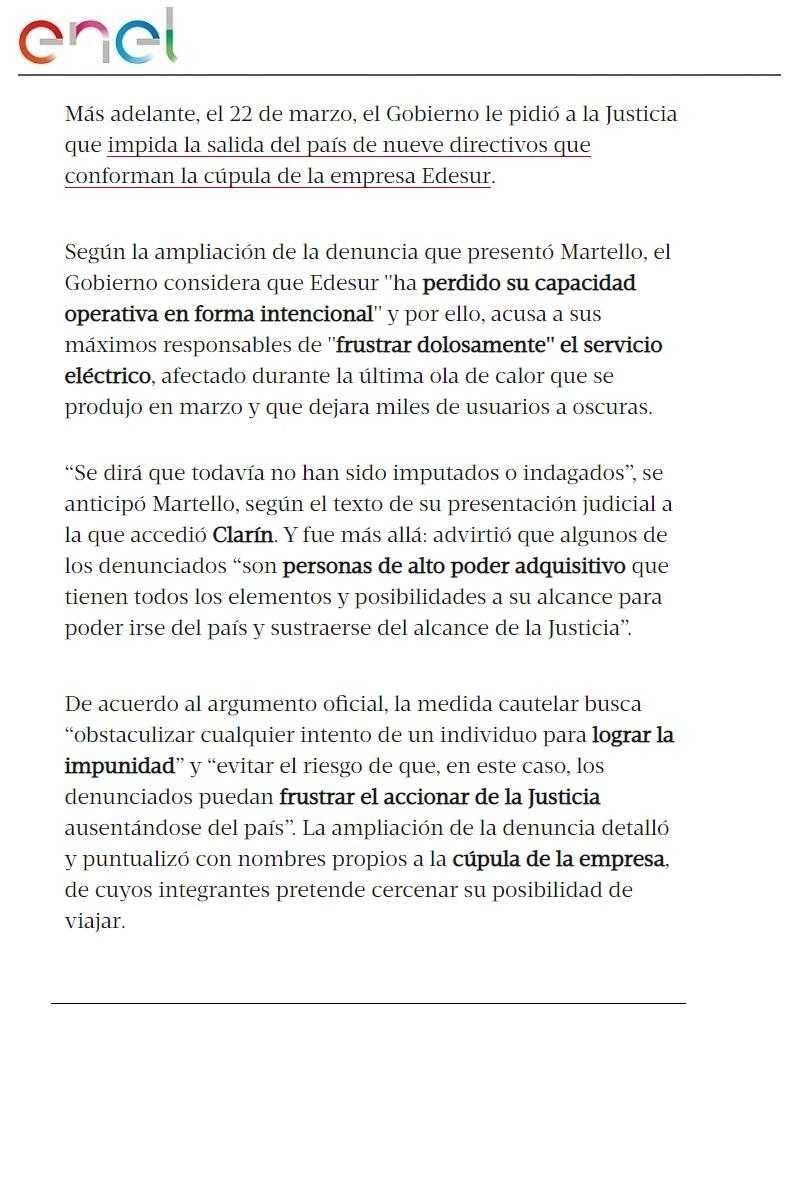 enel

Más adelante, el 22 de marzo, el Gobierno le pidió a la Justicia que impida la salida del país de nueve directivos que conforman la cúpula de la empresa Edesur.

Según la ampliación de la denuncia que presentó Martello, el Gobierno considera que Edesur "ha perdido su capacidad operativa en forma intencional" y por ello, acusa a sus máximos responsables de "frustrar dolosamente" el servicio eléctrico, afectado durante la última ola de calor que se produjo en marzo y que dejara miles de usuarios a oscuras.

“Se dirá que todavía no han sido imputados o indagados”, se anticipó Martello, según el texto de su presentación judicial a la que accedió Clarín. Y fue más allá: advirtió que algunos de los denunciados “son personas de alto poder adquisitivo que tienen todos los elementos y posibilidades a su alcance para poder irse del país y sustraerse del alcance de la Justicia”.

De acuerdo al argumento oficial, la medida cautelar busca “obstaculizar cualquier intento de un individuo para lograr la impunidad” y “evitar el riesgo de que, en este caso, los denunciados puedan frustrar el accionar de la Justicia ausentándose del país”. La ampliación de la denuncia detalló y puntualizó con nombres propios a la cúpula de la empresa, de cuyos integrantes pretende cercenar su posibilidad de viajar.